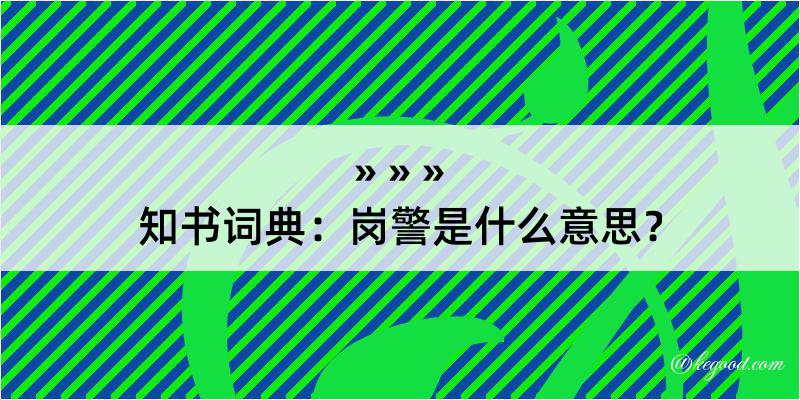 » » »
知书词典：岗警是什么意思？

@kegood.com